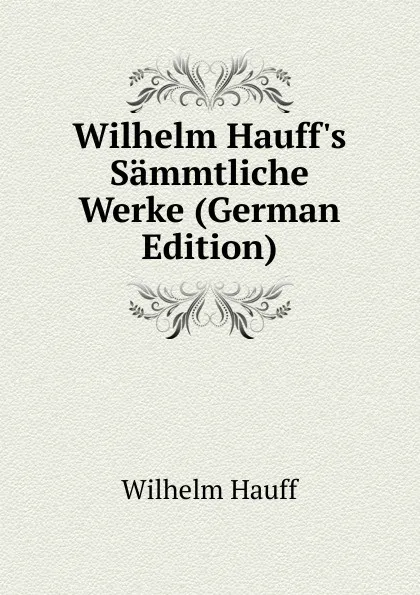 Wilhelm Hauff's Sämmtliche Werke (German Edition)

Wilhelm Hauff